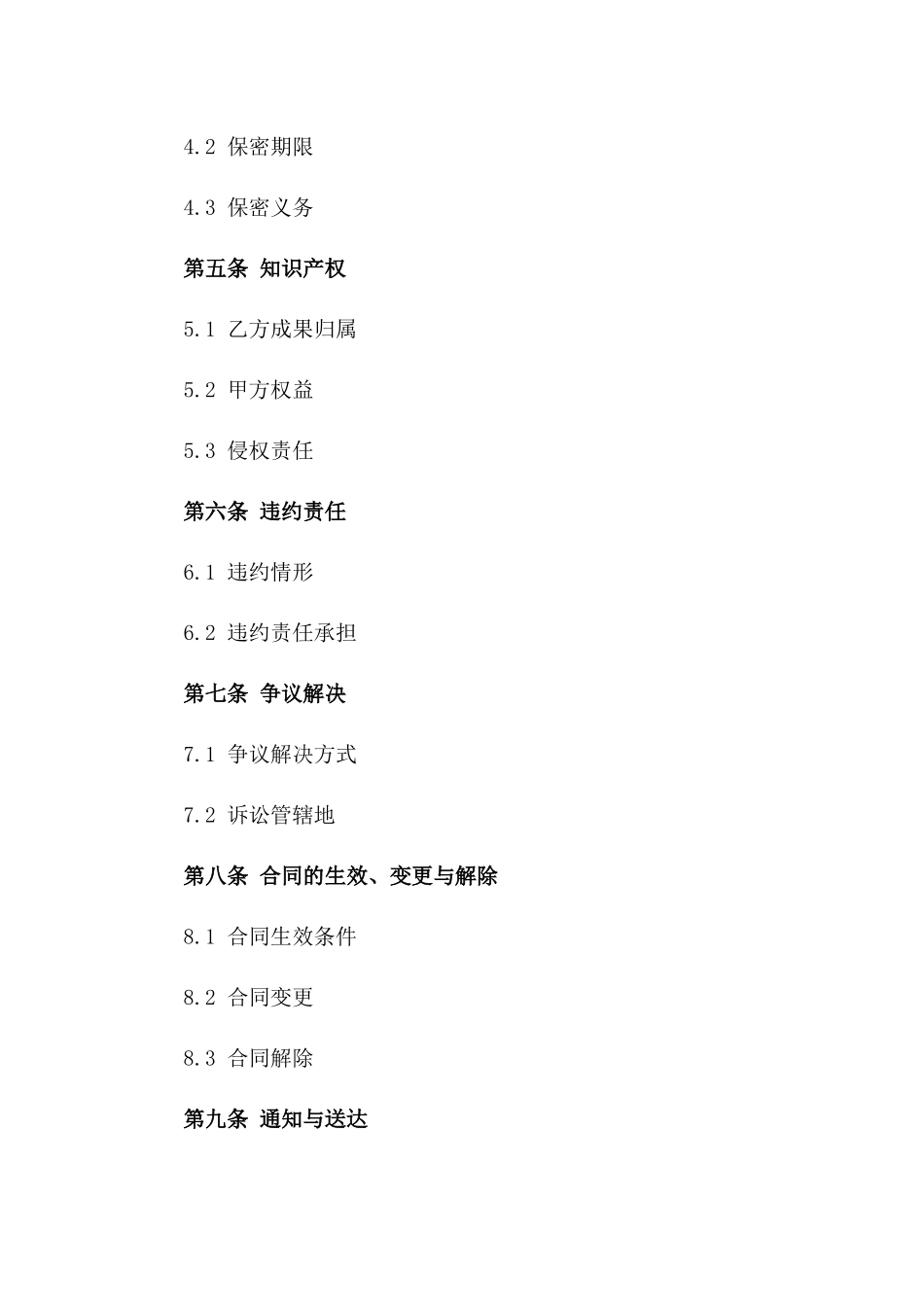 4.2 保密期限

4.3 保密义务

第五条 知识产权

5.1 乙方成果归属

5.2 甲方权益

5.3 侵权责任

第六条 违约责任

6.1 违约情形

6.2 违约责任承担

第七条 争议解决

7.1 争议解决方式

7.2 诉讼管辖地

第八条 合同的生效、变更与解除

8.1 合同生效条件

8.2 合同变更

8.3 合同解除

第九条 通知与送达